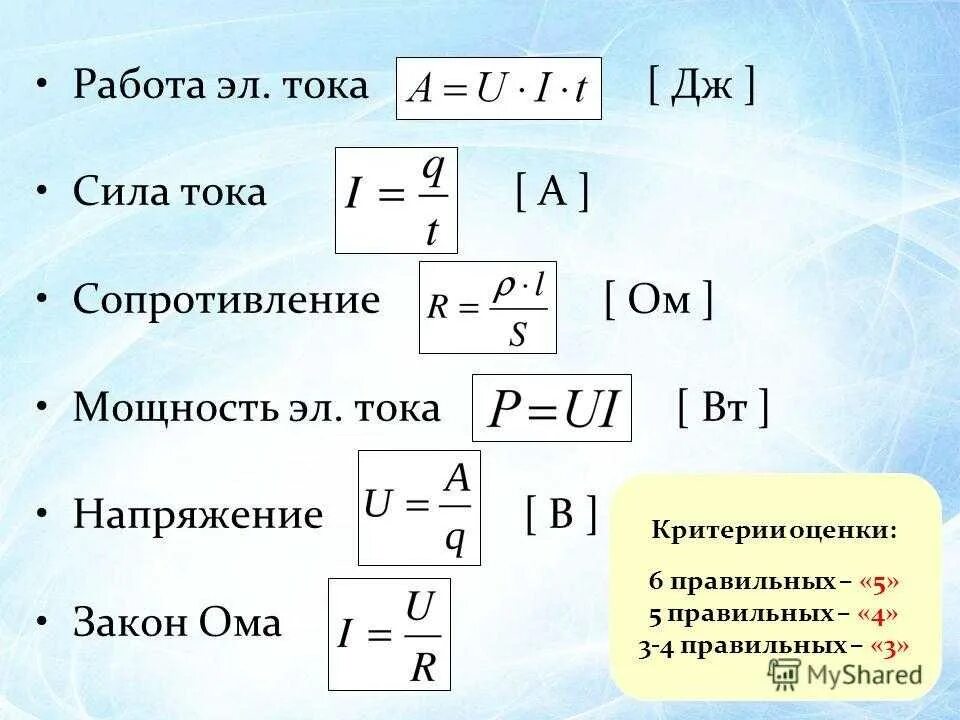 • Работа эл. тока $A = U \cdot I \cdot t$ [ Дж ]

• Сила тока $I = \frac{q}{t}$ [ А ]

• Сопротивление $R = \frac{\rho \cdot l}{S}$ [ Ом ]

• Мощность эл. тока $P = UI$ [ Вт ]

• Напряжение $U = \frac{A}{q}$ [ В ]

• Закон Ома $I = \frac{U}{R}$

Критерии оценки:

6 правильных – «5»
5 правильных – «4»
3-4 правильных – «3»

MyShared